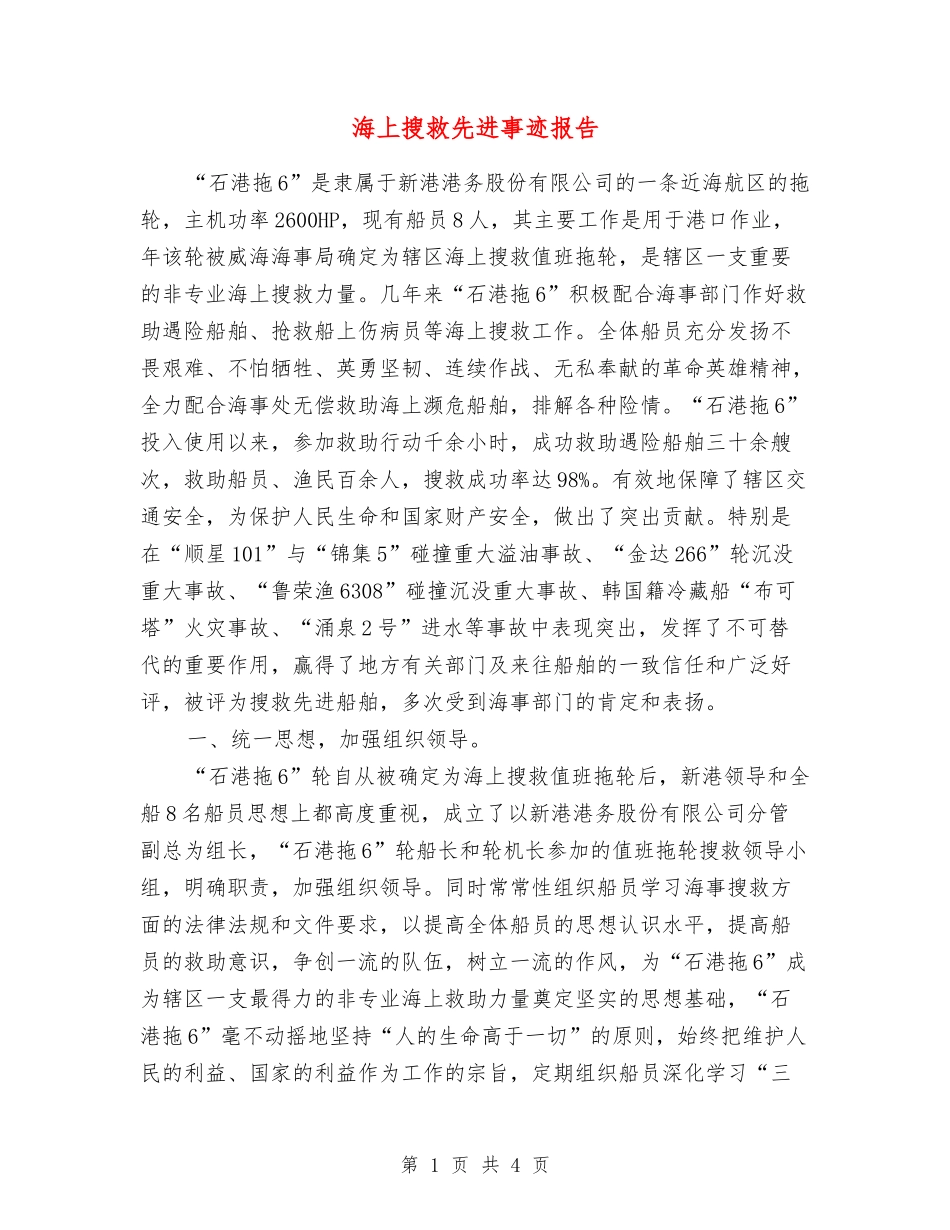 海上搜救先进事迹报告

“石港拖6”是隶属于新港港务股份有限公司的一条近海航区的拖轮，主机功率2600HP，现有船员8人，其主要工作是用于港口作业，年该轮被威海海事局确定为辖区海上搜救值班拖轮，是辖区一支重要的非专业海上搜救力量。几年来“石港拖6”积极配合海事部门作好救助遇险船舶、抢救船上伤病员等海上搜救工作。全体船员充分发扬不畏艰难、不怕牺牲、英勇坚韧、连续作战、无私奉献的革命英雄精神，全力配合海事处无偿救助海上濒危船舶，排解各种险情。“石港拖6”投入使用以来，参加救助行动千余小时，成功救助遇险船舶三十余艘次，救助船员、渔民百余人，搜救成功率达98%。有效地保障了辖区交通安全，为保护人民生命和国家财产安全，做出了突出贡献。特别是在“顺星101”与“锦集5”碰撞重大溢油事故、“金达266”轮沉没重大事故、“鲁荣渔6308”碰撞沉没重大事故、韩国籍冷藏船“布可塔”火灾事故、“涌泉2号”进水等事故中表现突出，发挥了不可替代的重要作用，赢得了地方有关部门及来往船舶的一致信任和广泛好评，被评为搜救先进船舶，多次受到海事部门的肯定和表扬。

一、统一思想，加强组织领导。

“石港拖6”轮自从被确定为海上搜救值班拖轮后，新港领导和全船8名船员思想上都高度重视，成立了以新港港务股份有限公司分管副总为组长，“石港拖6”轮船长和轮机长参加的值班拖轮搜救领导小组，明确职责，加强组织领导。同时常常性组织船员学习海事搜救方面的法律法规和文件要求，以提高全体船员的思想认识水平，提高船员的救助意识，争创一流的队伍，树立一流的作风，为“石港拖6”成为辖区一支最得力的非专业海上救助力量奠定坚实的思想基础，“石港拖6”毫不动摇地坚持“人的生命高于一切”的原则，始终把维护人民的利益、国家的利益作为工作的宗旨，定期组织船员深化学习“三

第 1 页 共 4 页